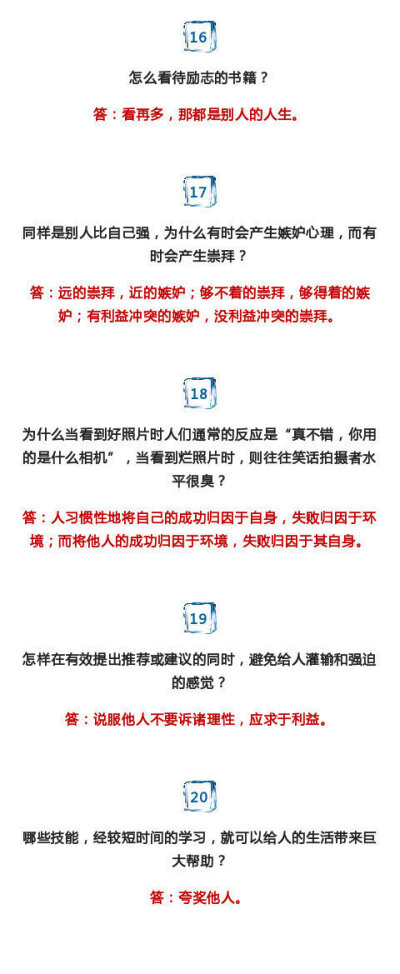 16

怎么看待励志的书籍？

答：看再多，那都是别人的人生。

17

同样是别人比自己强，为什么有时会产生嫉妒心理，而有时会产生崇拜？

答：远的崇拜，近的嫉妒；够不着的崇拜，够得着的嫉妒；有利益冲突的嫉妒，没利益冲突的崇拜。

18

为什么当看到好照片时人们通常的反应是“真不错，你用的是什么相机”，当看到烂照片时，则往往笑话拍摄者水平很臭？

答：人习惯性地将自己的成功归因于自身，失败归因于环境；而将他人的成功归因于环境，失败归因于其自身。

19

怎样在有效提出推荐或建议的同时，避免给人灌输和强迫的感觉？

答：说服他人不要诉诸理性，应求于利益。

20

哪些技能，经较短时间的学习，就可以给人的生活带来巨大帮助？

答：夸奖他人。